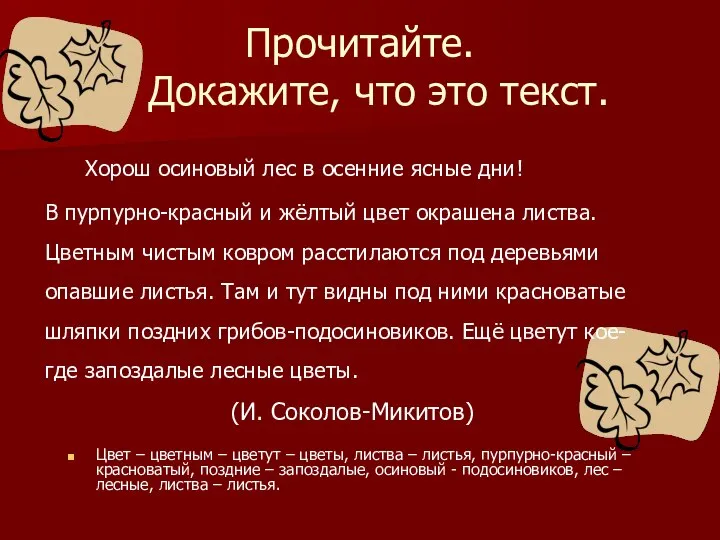 Прочитайте.
Докажите, что это текст.

Хорош осиновый лес в осенние ясные дни!
В пурпурно-красный и жёлтый цвет окрашена листва. Цветным чистым ковром расстилаются под деревьями опавшие листья. Там и тут видны под ними красноватые шляпки поздних грибов-подосиновиков. Ещё цветут кое-где запоздалые лесные цветы.

(И. Соколов-Микитов)

Цвет – цветным – цветут – цветы, листва – листья, пурпурно-красный – красноватый, поздние – запоздалые, осиновый - подосиновиков, лес – лесные, листва – листья.